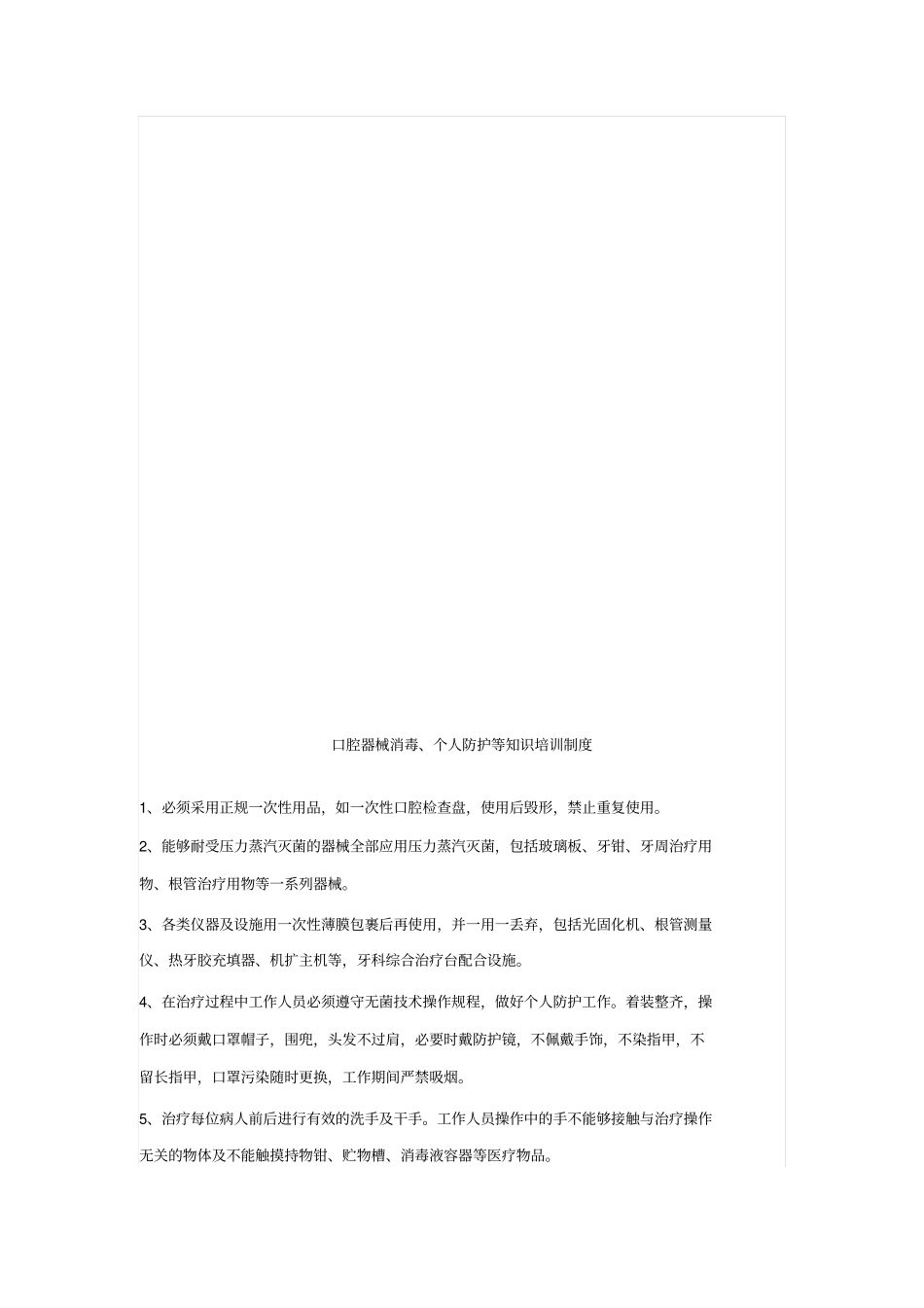 口腔器械消毒、个人防护等知识培训制度

1、必须采用正规一次性用品，如一次性口腔检查盘，使用后毁形，禁止重复使用。

2、能够耐受压力蒸汽灭菌的器械全部应用压力蒸汽灭菌，包括玻璃板、牙钳、牙周治疗用物、根管治疗用物等一系列器械。

3、各类仪器及设施用一次性薄膜包裹后再使用，并一用一丢弃，包括光固化机、根管测量仪、热牙胶充填器、机扩主机等，牙科综合治疗台配合设施。

4、在治疗过程中工作人员必须遵守无菌技术操作规程，做好个人防护工作。着装整齐，操作时必须戴口罩帽子，围兜，头发不过肩，必要时戴防护镜，不佩戴手饰，不染指甲，不留长指甲，口罩污染随时更换，工作期间严禁吸烟。

5、治疗每位病人前后进行有效的洗手及干手。工作人员操作中的手不能够接触与治疗操作无关的物体及不能触摸持物钳、贮物槽、消毒液容器等医疗物品。